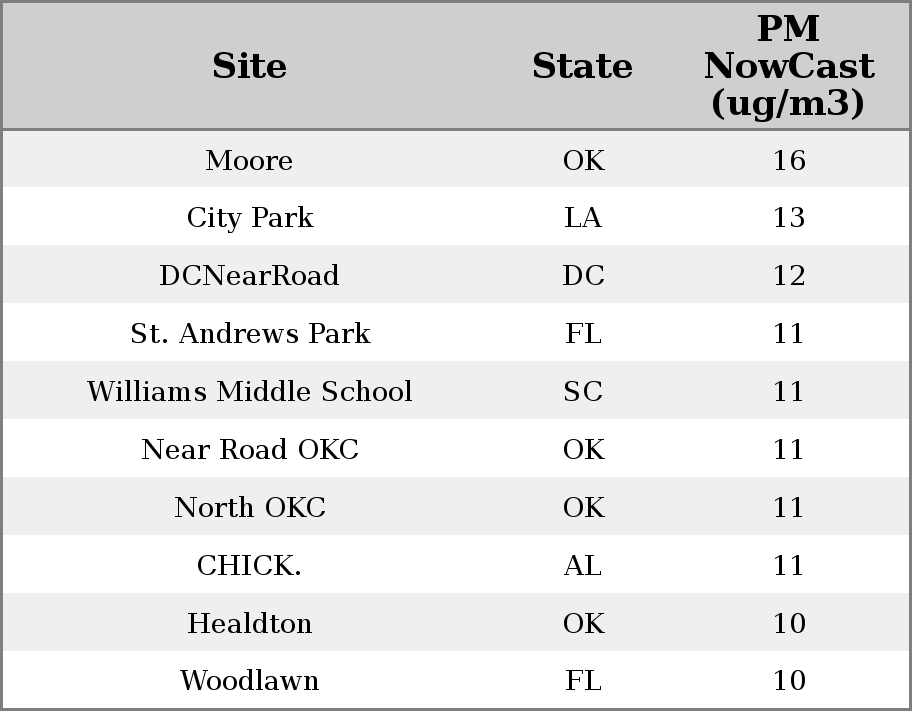 | Site | State | PM NowCast (ug/m3) |
|---|---|---|
| Moore | OK | 16 |
| City Park | LA | 13 |
| DCNearRoad | DC | 12 |
| St. Andrews Park | FL | 11 |
| Williams Middle School | SC | 11 |
| Near Road OKC | OK | 11 |
| North OKC | OK | 11 |
| CHICK. | AL | 11 |
| Healdton | OK | 10 |
| Woodlawn | FL | 10 |